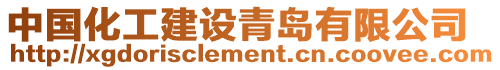 中国化工建设青岛有限公司
http://xgdorisclement.cn.coovee.com